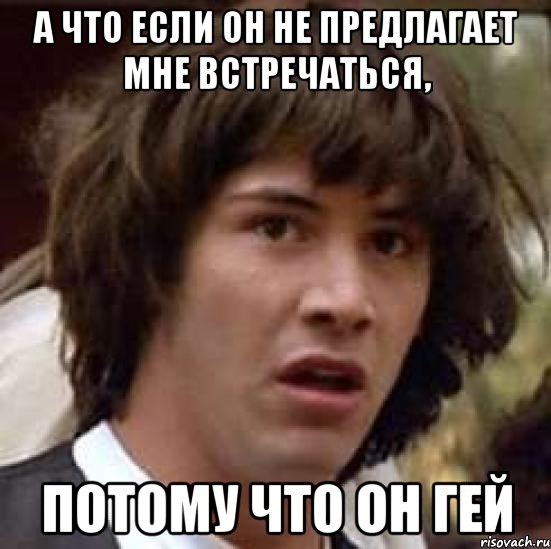 А ЧТО ЕСЛИ ОН НЕ ПРЕДЛАГАЕТ МНЕ ВСТРЕЧАТЬСЯ,

ПОТОМУ ЧТО ОН ГЕЙ

risovach.ru